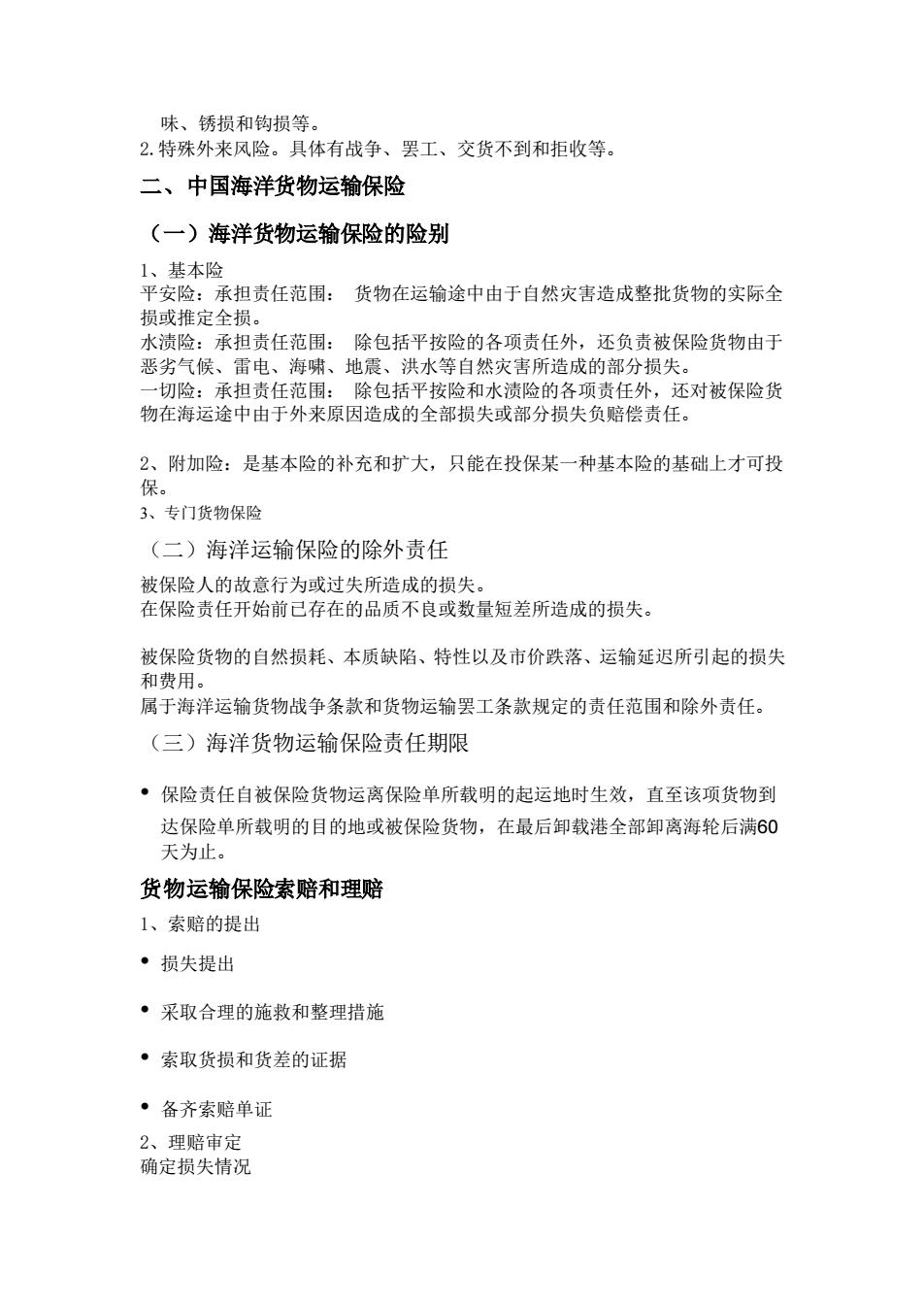 味、锈损和钩损等。
2.特殊外来风险。具体有战争、罢工、交货不到和拒收等。

二、中国海洋货物运输保险

（一）海洋货物运输保险的险别

1、基本险
平安险：承担责任范围： 货物在运输途中由于自然灾害造成整批货物的实际全损或推定全损。
水渍险：承担责任范围： 除包括平按险的各项责任外，还负责被保险货物由于恶劣气候、雷电、海啸、地震、洪水等自然灾害所造成的部分损失。
一切险：承担责任范围： 除包括平按险和水渍险的各项责任外，还对被保险货物在海运途中由于外来原因造成的全部损失或部分损失负赔偿责任。

2、附加险：是基本险的补充和扩大，只能在投保某一种基本险的基础上才可投保。
3、专门货物保险

（二）海洋运输保险的除外责任

被保险人的故意行为或过失所造成的损失。
在保险责任开始前已存在的品质不良或数量短差所造成的损失。

被保险货物的自然损耗、本质缺陷、特性以及市价跌落、运输延迟所引起的损失和费用。
属于海洋运输货物战争条款和货物运输罢工条款规定的责任范围和除外责任。

（三）海洋货物运输保险责任期限

• 保险责任自被保险货物运离保险单所载明的起运地时生效，直至该项货物到达保险单所载明的目的地或被保险货物，在最后卸载港全部卸离海轮后满60天为止。

货物运输保险索赔和理赔

1、索赔的提出

• 损失提出

• 采取合理的施救和整理措施

• 索取货损和货差的证据

• 备齐索赔单证

2、理赔审定
确定损失情况